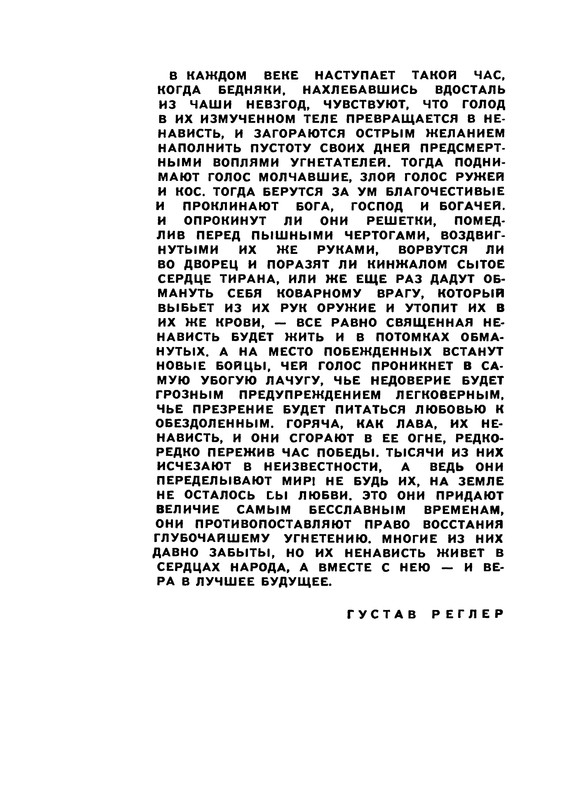 В КАЖДОМ ВЕКЕ НАСТУПАЕТ ТАКОЙ ЧАС, КОГДА БЕДНЯКИ, НАХЛЕБАВШИСЬ ВДОСТАЛЬ ИЗ ЧАШИ НЕВЗГОД, ЧУВСТВУЮТ, ЧТО ГОЛОД В ИХ ИЗМУЧЕННОМ ТЕЛЕ ПРЕВРАЩАЕТСЯ В НЕНАВИСТЬ, И ЗАГОРАЮТСЯ ОСТРЫМ ЖЕЛАНИЕМ НАПОЛНИТЬ ПУСТОТУ СВОИХ ДНЕЙ ПРЕДСМЕРТНЫМИ ВОПЛЯМИ УГНЕТАТЕЛЕЙ. ТОГДА ПОДНИМАЮТ ГОЛОС МОЛЧАВШИЕ, ЗЛОЙ ГОЛОС РУЖЕЙ И КОС. ТОГДА БЕРУТСЯ ЗА УМ БЛАГОЧЕСТИВЫЕ И ПРОКЛИНАЮТ БОГА, ГОСПОД И БОГАЧЕЙ. И ОПРОКИНУТ ЛИ ОНИ РЕШЕТКИ, ПОМЕДЛИВ ПЕРЕД ПЫШНЫМИ ЧЕРТОГАМИ, ВОЗДВИГНУТЫМИ ИХ ЖЕ РУКАМИ, ВОРВУТСЯ ЛИ ВО ДВОРЕЦ И ПОРАЗЯТ ЛИ КИНЖАЛОМ СЫТОЕ СЕРДЦЕ ТИРАНА, ИЛИ ЖЕ ЕЩЕ РАЗ ДАДУТ ОБМАНУТЬ СЕБЯ КОВАРНОМУ ВРАГУ, КОТОРЫЙ ВЫБЬЕТ ИЗ ИХ РУК ОРУЖИЕ И УТОПИТ ИХ В ИХ ЖЕ КРОВИ, — ВСЕ РАВНО СВЯЩЕННАЯ НЕНАВИСТЬ БУДЕТ ЖИТЬ И В ПОТОМКАХ ОБМАНУТЫХ. А НА МЕСТО ПОБЕЖДЕННЫХ ВСТАНУТ НОВЫЕ БОЙЦЫ, ЧЕЙ ГОЛОС ПРОНИКНЕТ В САМУЮ УБОГУЮ ЛАЧУГУ, ЧЬЕ НЕДОВЕРИЕ БУДЕТ ГРОЗНЫМ ПРЕДУПРЕЖДЕНИЕМ ЛЕГКОВЕРНЫМ, ЧЬЕ ПРЕЗРЕНИЕ БУДЕТ ПИТАТЬСЯ ЛЮБОВЬЮ К ОБЕЗДОЛЕННЫМ. ГОРЯЧА, КАК ЛАВА, ИХ НЕНАВИСТЬ, И ОНИ СГОРАЮТ В ЕЕ ОГНЕ, РЕДКО-РЕДКО ПЕРЕЖИВ ЧАС ПОБЕДЫ. ТЫСЯЧИ ИЗ НИХ ИСЧЕЗАЮТ В НЕИЗВЕСТНОСТИ, А ВЕДЬ ОНИ ПЕРЕДЕЛЫВАЮТ МИР! НЕ БУДЬ ИХ, НА ЗЕМЛЕ НЕ ОСТАЛОСЬ БЫ ЛЮБВИ. ЭТО ОНИ ПРИДАЮТ ВЕЛИЧИЕ САМЫМ БЕССЛАВНЫМ ВРЕМЕНАМ, ОНИ ПРОТИВОПОСТАВЛЯЮТ ПРАВО ВОССТАНИЯ ГЛУБОЧАЙШЕМУ УГНЕТЕНИЮ. МНОГИЕ ИЗ НИХ ДАВНО ЗАБЫТЫ, НО ИХ НЕНАВИСТЬ ЖИВЕТ В СЕРДЦАХ НАРОДА, А ВМЕСТЕ С НЕЮ — И ВЕРА В ЛУЧШЕЕ БУДУЩЕЕ.

ГУСТАВ РЕГЛЕР